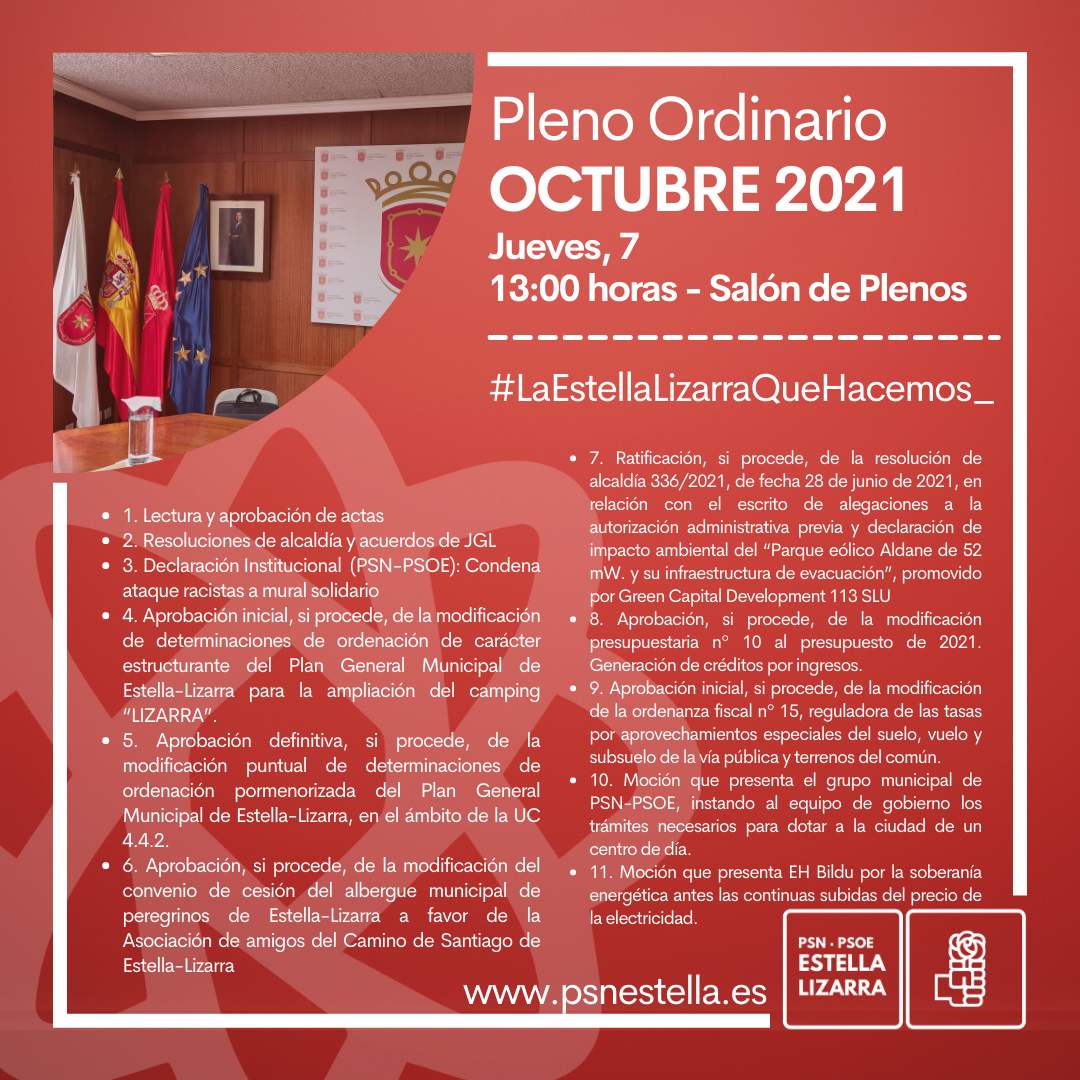 Pleno Ordinario
OCTUBRE 2021
Jueves, 7
13:00 horas - Salón de Plenos

#LaEstellaLizarraQueHacemos_

- 1. Lectura y aprobación de actas
- 2. Resoluciones de alcaldía y acuerdos de JGL
- 3. Declaración Institucional (PSN-PSOE): Condena ataque racistas a mural solidario
- 4. Aprobación inicial, si procede, de la modificación de determinaciones de ordenación de carácter estructurante del Plan General Municipal de Estella-Lizarra para la ampliación del camping "LIZARRA".
- 5. Aprobación definitiva, si procede, de la modificación puntual de determinaciones de ordenación pormenorizada del Plan General Municipal de Estella-Lizarra, en el ámbito de la UC 4.4.2.
- 6. Aprobación, si procede, de la modificación del convenio de cesión del albergue municipal de peregrinos de Estella-Lizarra a favor de la Asociación de amigos del Camino de Santiago de Estella-Lizarra
- 7. Ratificación, si procede, de la resolución de alcaldía 336/2021, de fecha 28 de junio de 2021, en relación con el escrito de alegaciones a la autorización administrativa previa y declaración de impacto ambiental del "Parque eólico Aldane de 52 mW. y su infraestructura de evacuación", promovido por Green Capital Development 113 SLU
- 8. Aprobación, si procede, de la modificación presupuestaria nº 10 al presupuesto de 2021. Generación de créditos por ingresos.
- 9. Aprobación inicial, si procede, de la modificación de la ordenanza fiscal nº 15, reguladora de las tasas por aprovechamientos especiales del suelo, vuelo y subsuelo de la vía pública y terrenos del común.
- 10. Moción que presenta el grupo municipal de PSN-PSOE, instando al equipo de gobierno los trámites necesarios para dotar a la ciudad de un centro de día.
- 11. Moción que presenta EH Bildu por la soberanía energética antes las continuas subidas del precio de la electricidad.

www.psnestella.es

PSN · PSOE
ESTELLA
LIZARRA